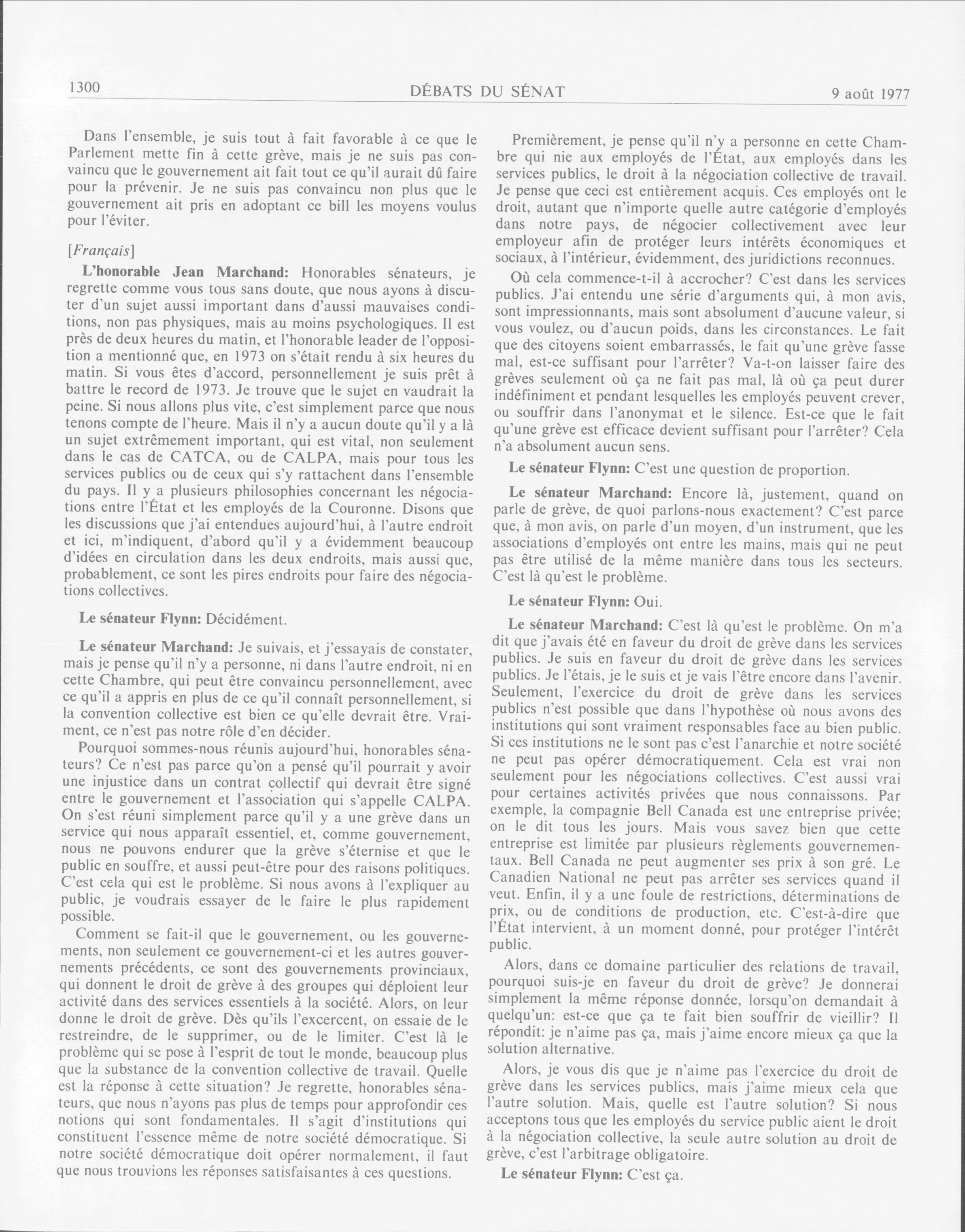 1300 DÉBATS DU SÉNAT 9 août 1977

Dans l'ensemble, je suis tout à fait favorable à ce que le Parlement mette fin à cette grève, mais je ne suis pas convaincu que le gouvernement ait fait tout ce qu'il aurait dû faire pour la prévenir. Je ne suis pas convaincu non plus que le gouvernement ait pris en adoptant ce bill les moyens voulus pour l'éviter.

[Français]

L'honorable Jean Marchand: Honorables sénateurs, je regrette comme vous tous sans doute, que nous ayons à discuter d'un sujet aussi important dans d'aussi mauvaises conditions, non pas physiques, mais au moins psychologiques. Il est près de deux heures du matin, et l'honorable leader de l'opposition a mentionné que, en 1973 on s'était rendu à six heures du matin. Si vous êtes d'accord, personnellement je suis prêt à battre le record de 1973. Je trouve que le sujet en vaudrait la peine. Si nous allons plus vite, c'est simplement parce que nous tenons compte de l'heure. Mais il n'y a aucun doute qu'il y a là un sujet extrêmement important, qui est vital, non seulement dans le cas de CATCA, ou de CALPA, mais pour tous les services publics ou de ceux qui s'y rattachent dans l'ensemble du pays. Il y a plusieurs philosophies concernant les négociations entre l'État et les employés de la Couronne. Disons que les discussions que j'ai entendues aujourd'hui, à l'autre endroit et ici, m'indiquent, d'abord qu'il y a évidemment beaucoup d'idées en circulation dans les deux endroits, mais aussi que, probablement, ce sont les pires endroits pour faire des négociations collectives.

Le sénateur Flynn: Décidément.

Le sénateur Marchand: Je suivais, et j'essayais de constater, mais je pense qu'il n'y a personne, ni dans l'autre endroit, ni en cette Chambre, qui peut être convaincu personnellement, avec ce qu'il a appris en plus de ce qu'il connaît personnellement, si la convention collective est bien ce qu'elle devrait être. Vraiment, ce n'est pas notre rôle d'en décider.

Pourquoi sommes-nous réunis aujourd'hui, honorables sénateurs? Ce n'est pas parce qu'on a pensé qu'il pourrait y avoir une injustice dans un contrat collectif qui devrait être signé entre le gouvernement et l'association qui s'appelle CALPA. On s'est réuni simplement parce qu'il y a une grève dans un service qui nous apparaît essentiel, et, comme gouvernement, nous ne pouvons endurer que la grève s'éternise et que le public en souffre, et aussi peut-être pour des raisons politiques. C'est cela qui est le problème. Si nous avons à l'expliquer au public, je voudrais essayer de le faire le plus rapidement possible.

Comment se fait-il que le gouvernement, ou les gouvernements, non seulement ce gouvernement-ci et les autres gouvernements précédents, ce sont des gouvernements provinciaux, qui donnent le droit de grève à des groupes qui déploient leur activité dans des services essentiels à la société. Alors, on leur donne le droit de grève. Dès qu'ils l'excercent, on essaie de le restreindre, de le supprimer, ou de le limiter. C'est là le problème qui se pose à l'esprit de tout le monde, beaucoup plus que la substance de la convention collective de travail. Quelle est la réponse à cette situation? Je regrette, honorables sénateurs, que nous n'ayons pas plus de temps pour approfondir ces notions qui sont fondamentales. Il s'agit d'institutions qui constituent l'essence même de notre société démocratique. Si notre société démocratique doit opérer normalement, il faut que nous trouvions les réponses satisfaisantes à ces questions.

Premièrement, je pense qu'il n'y a personne en cette Chambre qui nie aux employés de l'État, aux employés dans les services publics, le droit à la négociation collective de travail. Je pense que ceci est entièrement acquis. Ces employés ont le droit, autant que n'importe quelle autre catégorie d'employés dans notre pays, de négocier collectivement avec leur employeur afin de protéger leurs intérêts économiques et sociaux, à l'intérieur, évidemment, des juridictions reconnues.

Où cela commence-t-il à accrocher? C'est dans les services publics. J'ai entendu une série d'arguments qui, à mon avis, sont impressionnants, mais sont absolument d'aucune valeur, si vous voulez, ou d'aucun poids, dans les circonstances. Le fait que des citoyens soient embarrassés, le fait qu'une grève fasse mal, est-ce suffisant pour l'arrêter? Va-t-on laisser faire des grèves seulement où ça ne fait pas mal, là où ça peut durer indéfiniment et pendant lesquelles les employés peuvent crever, ou souffrir dans l'anonymat et le silence. Est-ce que le fait qu'une grève est efficace devient suffisant pour l'arrêter? Cela n'a absolument aucun sens.

Le sénateur Flynn: C'est une question de proportion.

Le sénateur Marchand: Encore là, justement, quand on parle de grève, de quoi parlons-nous exactement? C'est parce que, à mon avis, on parle d'un moyen, d'un instrument, que les associations d'employés ont entre les mains, mais qui ne peut pas être utilisé de la même manière dans tous les secteurs. C'est là qu'est le problème.

Le sénateur Flynn: Oui.

Le sénateur Marchand: C'est là qu'est le problème. On m'a dit que j'avais été en faveur du droit de grève dans les services publics. Je suis en faveur du droit de grève dans les services publics. Je l'étais, je le suis et je vais l'être encore dans l'avenir. Seulement, l'exercice du droit de grève dans les services publics n'est possible que dans l'hypothèse où nous avons des institutions qui sont vraiment responsables face au bien public. Si ces institutions ne le sont pas c'est l'anarchie et notre société ne peut pas opérer démocratiquement. Cela est vrai non seulement pour les négociations collectives. C'est aussi vrai pour certaines activités privées que nous connaissons. Par exemple, la compagnie Bell Canada est une entreprise privée; on le dit tous les jours. Mais vous savez bien que cette entreprise est limitée par plusieurs règlements gouvernementaux. Bell Canada ne peut augmenter ses prix à son gré. Le Canadien National ne peut pas arrêter ses services quand il veut. Enfin, il y a une foule de restrictions, déterminations de prix, ou de conditions de production, etc. C'est-à-dire que l'État intervient, à un moment donné, pour protéger l'intérêt public.

Alors, dans ce domaine particulier des relations de travail, pourquoi suis-je en faveur du droit de grève? Je donnerai simplement la même réponse donnée, lorsqu'on demandait à quelqu'un: est-ce que ça te fait bien souffrir de vieillir? Il répondit: je n'aime pas ça, mais j'aime encore mieux ça que la solution alternative.

Alors, je vous dis que je n'aime pas l'exercice du droit de grève dans les services publics, mais j'aime mieux cela que l'autre solution. Mais, quelle est l'autre solution? Si nous acceptons tous que les employés du service public aient le droit à la négociation collective, la seule autre solution au droit de grève, c'est l'arbitrage obligatoire.

Le sénateur Flynn: C'est ça.